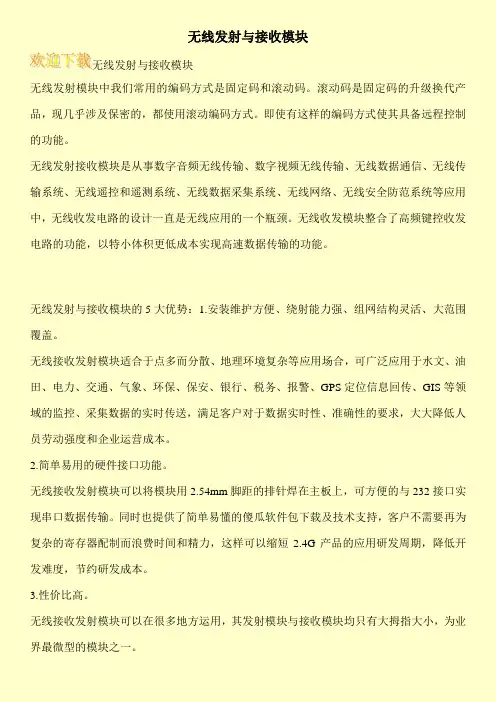 无线发射与接收模块

欢迎下载无线发射与接收模块

无线发射模块中我们常用的编码方式是固定码和滚动码。滚动码是固定码的升级换代产品，现几乎涉及保密的，都使用滚动编码方式。即使有这样的编码方式使其具备远程控制的功能。

无线发射接收模块是从事数字音频无线传输、数字视频无线传输、无线数据通信、无线传输系统、无线遥控和遥测系统、无线数据采集系统、无线网络、无线安全防范系统等应用中，无线收发电路的设计一直是无线应用的一个瓶颈。无线收发模块整合了高频键控收发电路的功能，以特小体积更低成本实现高速数据传输的功能。

无线发射与接收模块的 5 大优势：1.安装维护方便、绕射能力强、组网结构灵活、大范围覆盖。

无线接收发射模块适合于点多而分散、地理环境复杂等应用场合，可广泛应用于水文、油田、电力、交通、气象、环保、保安、银行、税务、报警、GPS 定位信息回传、GIS 等领域的监控、采集数据的实时传送，满足客户对于数据实时性、准确性的要求，大大降低人员劳动强度和企业运营成本。

2.简单易用的硬件接口功能。

无线接收发射模块可以将模块用 2.54mm 脚距的排针焊在主板上，可方便的与 232 接口实现串口数据传输。同时也提供了简单易懂的傻瓜软件包下载及技术支持，客户不需要再为复杂的寄存器配制而浪费时间和精力，这样可以缩短 2.4G 产品的应用研发周期，降低开发难度，节约研发成本。

3.性价比高。

无线接收发射模块可以在很多地方运用，其发射模块与接收模块均只有大拇指大小，为业界最微型的模块之一。